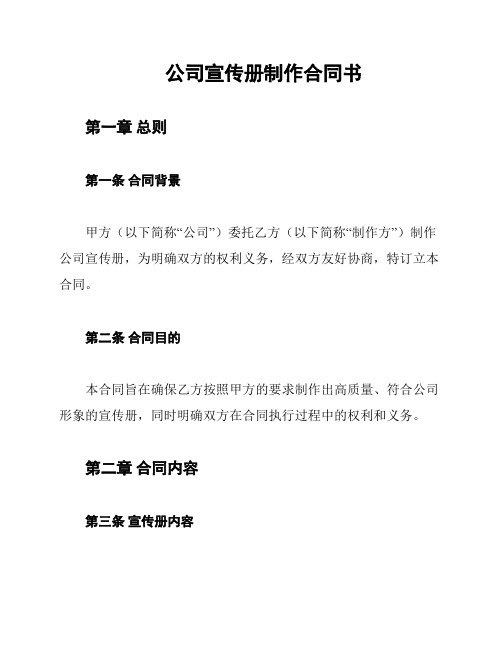 公司宣传册制作合同书

第一章 总则

第一条 合同背景

甲方（以下简称“公司”）委托乙方（以下简称“制作方”）制作公司宣传册，为明确双方的权利义务，经双方友好协商，特订立本合同。

第二条 合同目的

本合同旨在确保乙方按照甲方的要求制作出高质量、符合公司形象的宣传册，同时明确双方在合同执行过程中的权利和义务。

第二章 合同内容

第三条 宣传册内容